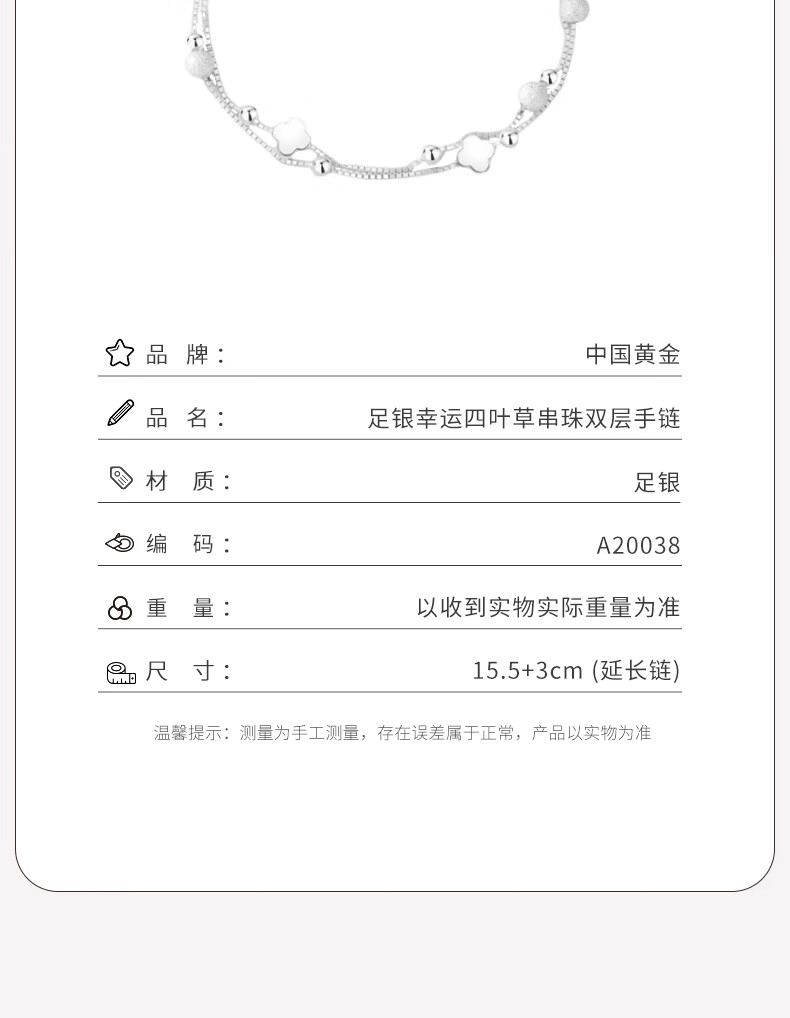 品 牌： 中国黄金

品 名： 足银幸运四叶草串珠双层手链

材 质： 足银

编 码： A20038

重 量： 以收到实物实际重量为准

尺 寸： 15.5+3cm (延长链)

温馨提示：测量为手工测量，存在误差属于正常，产品以实物为准